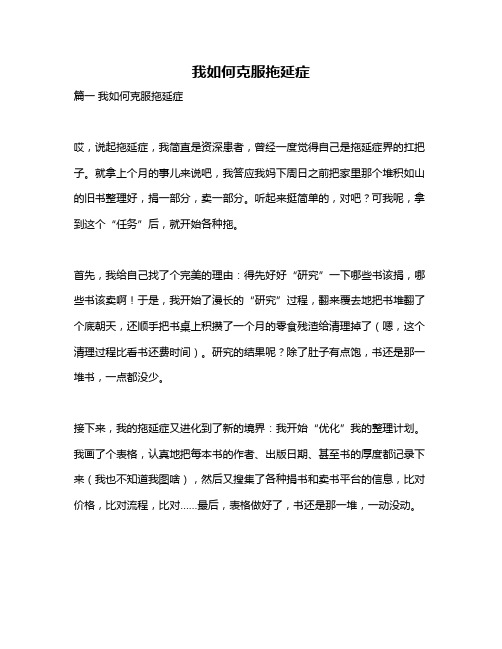 我如何克服拖延症

篇一 我如何克服拖延症

哎，说起拖延症，我简直是资深患者，曾经一度觉得自己是拖延症界的扛把子。就拿上个月的事儿来说吧，我答应我妈下周日之前把家里那个堆积如山的旧书整理好，捐一部分，卖一部分。听起来挺简单的，对吧？可我呢，拿到这个“任务”后，就开始各种拖。

首先，我给自己找了个完美的理由：得先好好“研究”一下哪些书该捐，哪些书该卖啊！于是，我开始了漫长的“研究”过程，翻来覆去地把书堆翻了个底朝天，还顺手把书桌上积攒了一个月的零食残渣给清理掉了（嗯，这个清理过程比看书还费时间）。研究的结果呢？除了肚子有点饱，书还是那一堆书，一点都没少。

接下来，我的拖延症又进化到了新的境界：我开始“优化”我的整理计划。我画了个表格，认真地把每本书的作者、出版日期、甚至书的厚度都记录下来（我也不知道我图啥），然后又搜集了各种捐书和卖书平台的信息，比对价格，比对流程，比对……最后，表格做好了，书还是那一堆，一动没动。